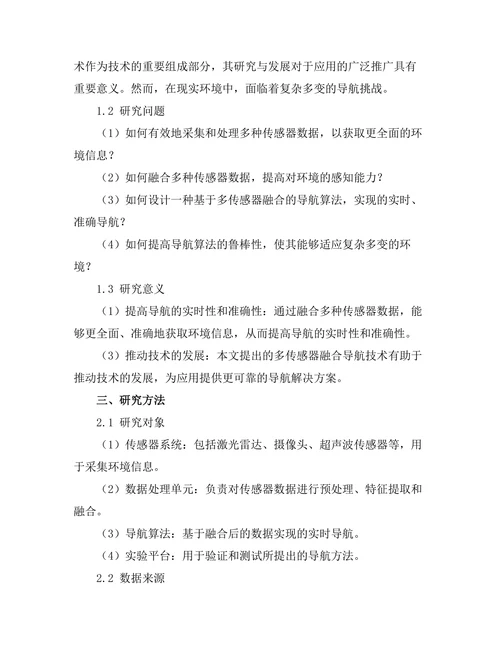 术作为技术的重要组成部分，其研究与发展对于应用的广泛推广具有重要意义。然而，在现实环境中，面临着复杂多变的导航挑战。

1.2 研究问题

（1）如何有效地采集和处理多种传感器数据，以获取更全面的环境信息？

（2）如何融合多种传感器数据，提高对环境的感知能力？

（3）如何设计一种基于多传感器融合的导航算法，实现的实时、准确导航？

（4）如何提高导航算法的鲁棒性，使其能够适应复杂多变的环境？

1.3 研究意义

（1）提高导航的实时性和准确性：通过融合多种传感器数据，能够更全面、准确地获取环境信息，从而提高导航的实时性和准确性。

（3）推动技术的发展：本文提出的多传感器融合导航技术有助于推动技术的发展，为应用提供更可靠的导航解决方案。

三、研究方法

2.1 研究对象

（1）传感器系统：包括激光雷达、摄像头、超声波传感器等，用于采集环境信息。

（2）数据处理单元：负责对传感器数据进行预处理、特征提取和融合。

（3）导航算法：基于融合后的数据实现的实时导航。

（4）实验平台：用于验证和测试所提出的导航方法。

2.2 数据来源